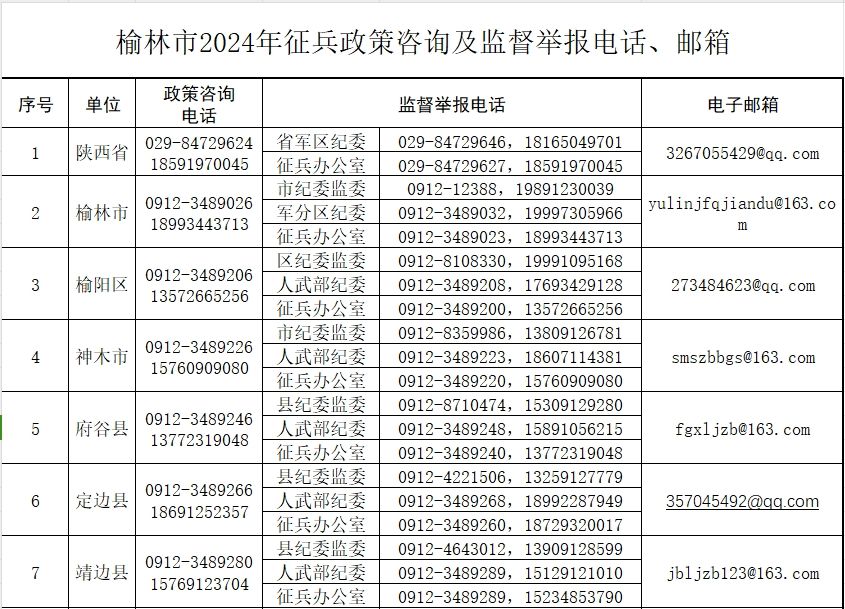 榆林市2024年征兵政策咨询及监督举报电话、邮箱

| 序号 | 单位 | 政策咨询电话 | 监督举报电话 | | 电子邮箱 |
|---|---|---|---|---|---|
| 1 | 陕西省 | 029-84729624 18591970045 | 省军区纪委 | 029-84729646，18165049701 | 3267055429@qq.com |
| | | | 征兵办公室 | 029-84729627，18591970045 | |
| 2 | 榆林市 | 0912-3489026 18993443713 | 市纪委监委 | 0912-12388，19891230039 | yulinjfqjiandu@163.com |
| | | | 军分区纪委 | 0912-3489032，19997305966 | |
| | | | 征兵办公室 | 0912-3489023，18993443713 | |
| 3 | 榆阳区 | 0912-3489206 13572665256 | 区纪委监委 | 0912-8108330，19991095168 | 273484623@qq.com |
| | | | 人武部纪委 | 0912-3489208，17693429128 | |
| | | | 征兵办公室 | 0912-3489200，13572665256 | |
| 4 | 神木市 | 0912-3489226 15760909080 | 市纪委监委 | 0912-8359986，13809126781 | smszbbgs@163.com |
| | | | 人武部纪委 | 0912-3489223，18607114381 | |
| | | | 征兵办公室 | 0912-3489220，15760909080 | |
| 5 | 府谷县 | 0912-3489246 13772319048 | 县纪委监委 | 0912-8710474，15309129280 | fgxljzb@163.com |
| | | | 人武部纪委 | 0912-3489248，15891056215 | |
| | | | 征兵办公室 | 0912-3489240，13772319048 | |
| 6 | 定边县 | 0912-3489266 18691252357 | 县纪委监委 | 0912-4221506，13259127779 | 357045492@qq.com |
| | | | 人武部纪委 | 0912-3489268，18992287949 | |
| | | | 征兵办公室 | 0912-3489260，18729320017 | |
| 7 | 靖边县 | 0912-3489280 15769123704 | 县纪委监委 | 0912-4643012，13909128599 | jbljzb123@163.com |
| | | | 人武部纪委 | 0912-3489289，15129121010 | |
| | | | 征兵办公室 | 0912-3489289，15234853790 | |